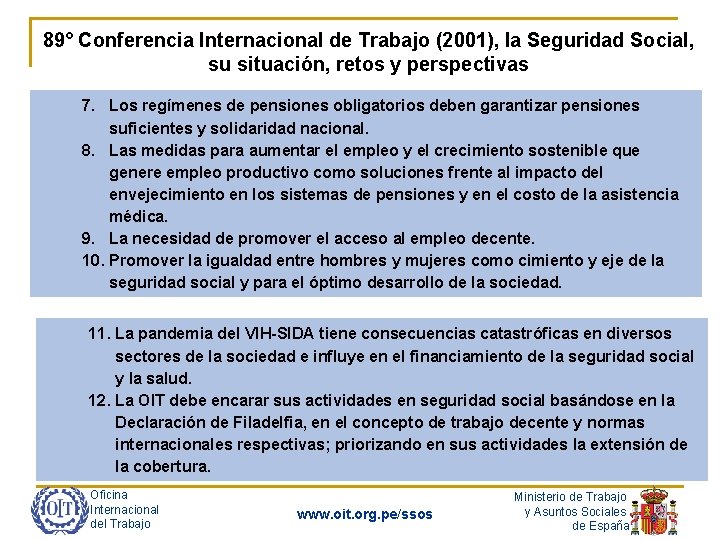 89° Conferencia Internacional de Trabajo (2001), la Seguridad Social, su situación, retos y perspectivas

7. Los regímenes de pensiones obligatorios deben garantizar pensiones suficientes y solidaridad nacional.
8. Las medidas para aumentar el empleo y el crecimiento sostenible que genere empleo productivo como soluciones frente al impacto del envejecimiento en los sistemas de pensiones y en el costo de la asistencia médica.
9. La necesidad de promover el acceso al empleo decente.
10. Promover la igualdad entre hombres y mujeres como cimiento y eje de la seguridad social y para el óptimo desarrollo de la sociedad.

11. La pandemia del VIH-SIDA tiene consecuencias catastróficas en diversos sectores de la sociedad e influye en el financiamiento de la seguridad social y la salud.
12. La OIT debe encarar sus actividades en seguridad social basándose en la Declaración de Filadelfia, en el concepto de trabajo decente y normas internacionales respectivas; priorizando en sus actividades la extensión de la cobertura.

OIT Oficina Internacional del Trabajo

www.oit.org.pe/ssos

Ministerio de Trabajo y Asuntos Sociales de España